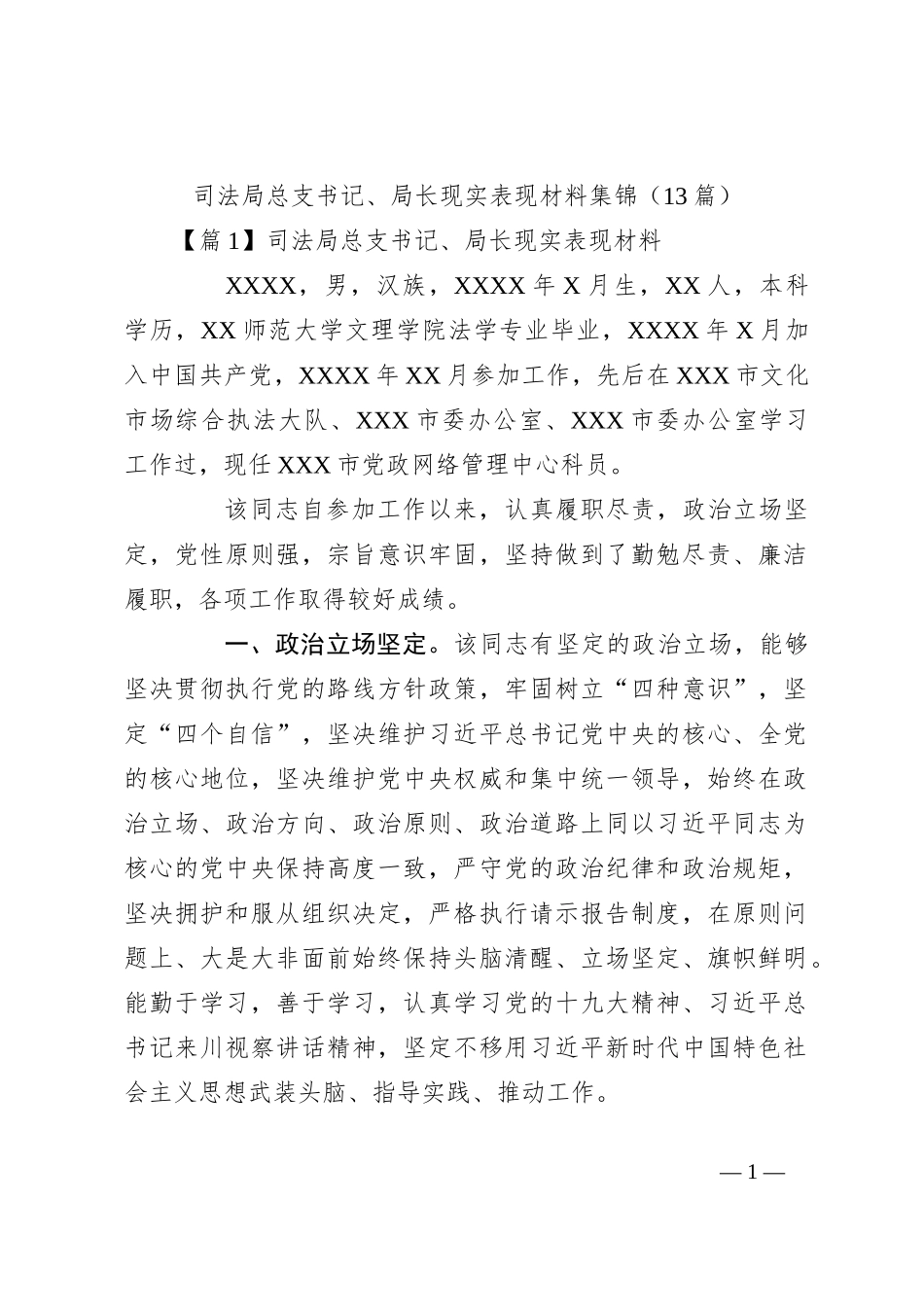 司法局总支书记、局长现实表现材料集锦（13篇）

【篇1】司法局总支书记、局长现实表现材料

XXXX，男，汉族，XXXX年X月生，XX人，本科学历，XX师范大学文理学院法学专业毕业，XXXX年X月加入中国共产党，XXXX年XX月参加工作，先后在XXX市文化市场综合执法大队、XXX市委办公室、XXX市委办公室学习工作过，现任XXX市党政网络管理中心科员。

该同志自参加工作以来，认真履职尽责，政治立场坚定，党性原则强，宗旨意识牢固，坚持做到了勤勉尽责、廉洁履职，各项工作取得较好成绩。

一、政治立场坚定。该同志有坚定的政治立场，能够坚决贯彻执行党的路线方针政策，牢固树立“四种意识”，坚定“四个自信”，坚决维护习近平总书记党中央的核心、全党的核心地位，坚决维护党中央权威和集中统一领导，始终在政治立场、政治方向、政治原则、政治道路上同以习近平同志为核心的党中央保持高度一致，严守党的政治纪律和政治规矩，坚决拥护和服从组织决定，严格执行请示报告制度，在原则问题上、大是大非面前始终保持头脑清醒、立场坚定、旗帜鲜明。能勤于学习，善于学习，认真学习党的十九大精神、习近平总书记来川视察讲话精神，坚定不移用习近平新时代中国特色社会主义思想武装头脑、指导实践、推动工作。

—1—